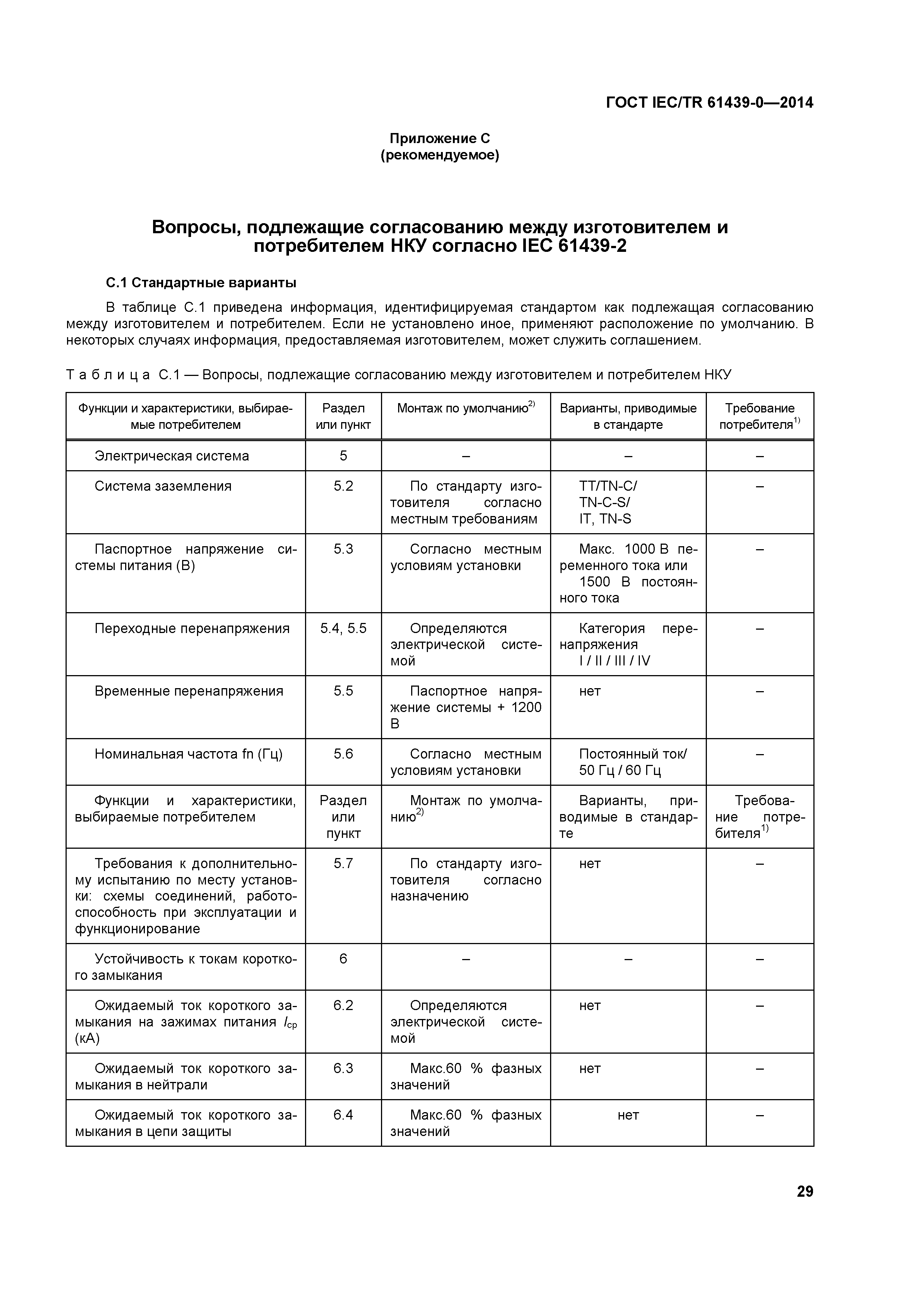 ГОСТ IEC/TR 61439-0—2014

Приложение С
(рекомендуемое)

Вопросы, подлежащие согласованию между изготовителем и потребителем НКУ согласно IEC 61439-2

С.1 Стандартные варианты

В таблице С.1 приведена информация, идентифицируемая стандартом как подлежащая согласованию между изготовителем и потребителем. Если не установлено иное, применяют расположение по умолчанию. В некоторых случаях информация, предоставляемая изготовителем, может служить соглашением.

Т а б л и ц а С.1 — Вопросы, подлежащие согласованию между изготовителем и потребителем НКУ

| Функции и характеристики, выбираемые потребителем | Раздел или пункт | Монтаж по умолчанию$^{2)}$ | Варианты, приводимые в стандарте | Требование потребителя$^{1)}$ |
|---|---|---|---|---|
| Электрическая система | 5 | – | – | – |
| Система заземления | 5.2 | По стандарту изготовителя согласно местным требованиям | TT/TN-C/ TN-C-S/ IT, TN-S | – |
| Паспортное напряжение системы питания (В) | 5.3 | Согласно местным условиям установки | Макс. 1000 В переменного тока или 1500 В постоянного тока | – |
| Переходные перенапряжения | 5.4, 5.5 | Определяются электрической системой | Категория перенапряжения I / II / III / IV | – |
| Временные перенапряжения | 5.5 | Паспортное напряжение системы + 1200 В | нет | – |
| Номинальная частота fn (Гц) | 5.6 | Согласно местным условиям установки | Постоянный ток/ 50 Гц / 60 Гц | – |
| Функции и характеристики, выбираемые потребителем | Раздел или пункт | Монтаж по умолчанию$^{2)}$ | Варианты, приводимые в стандарте | Требование потребителя$^{1)}$ |
| Требования к дополнительному испытанию по месту установки: схемы соединений, работоспособность при эксплуатации и функционирование | 5.7 | По стандарту изготовителя согласно назначению | нет | – |
| Устойчивость к токам короткого замыкания | 6 | – | – | – |
| Ожидаемый ток короткого замыкания на зажимах питания $I_{cp}$ (кА) | 6.2 | Определяются электрической системой | нет | – |
| Ожидаемый ток короткого замыкания в нейтрали | 6.3 | Макс.60 % фазных значений | нет | – |
| Ожидаемый ток короткого замыкания в цепи защиты | 6.4 | Макс.60 % фазных значений | нет | – |

29